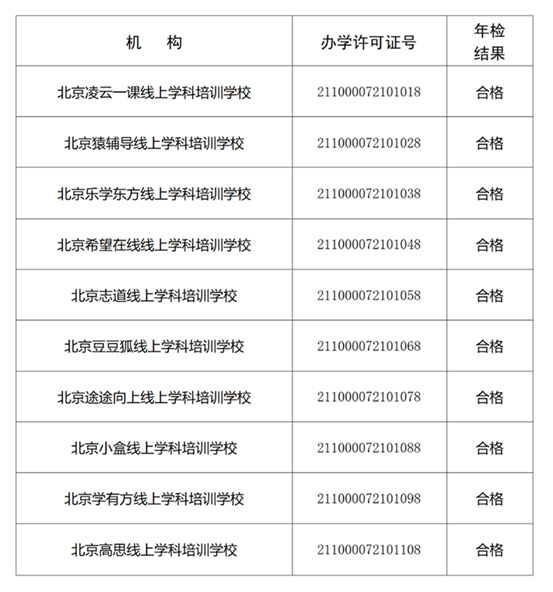 | 机　构 | 办学许可证号 | 年检结果 |
|---|---|---|
| 北京凌云一课线上学科培训学校 | 211000072101018 | 合格 |
| 北京猿辅导线上学科培训学校 | 211000072101028 | 合格 |
| 北京乐学东方线上学科培训学校 | 211000072101038 | 合格 |
| 北京希望在线线上学科培训学校 | 211000072101048 | 合格 |
| 北京志道线上学科培训学校 | 211000072101058 | 合格 |
| 北京豆豆狐线上学科培训学校 | 211000072101068 | 合格 |
| 北京途途向上线上学科培训学校 | 211000072101078 | 合格 |
| 北京小盒线上学科培训学校 | 211000072101088 | 合格 |
| 北京学有方线上学科培训学校 | 211000072101098 | 合格 |
| 北京高思线上学科培训学校 | 211000072101108 | 合格 |